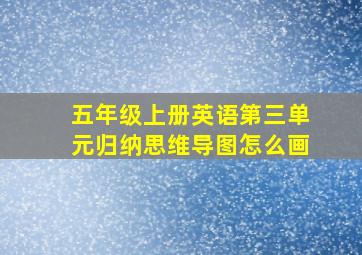 五年级上册英语第三单元归纳思维导图怎么画